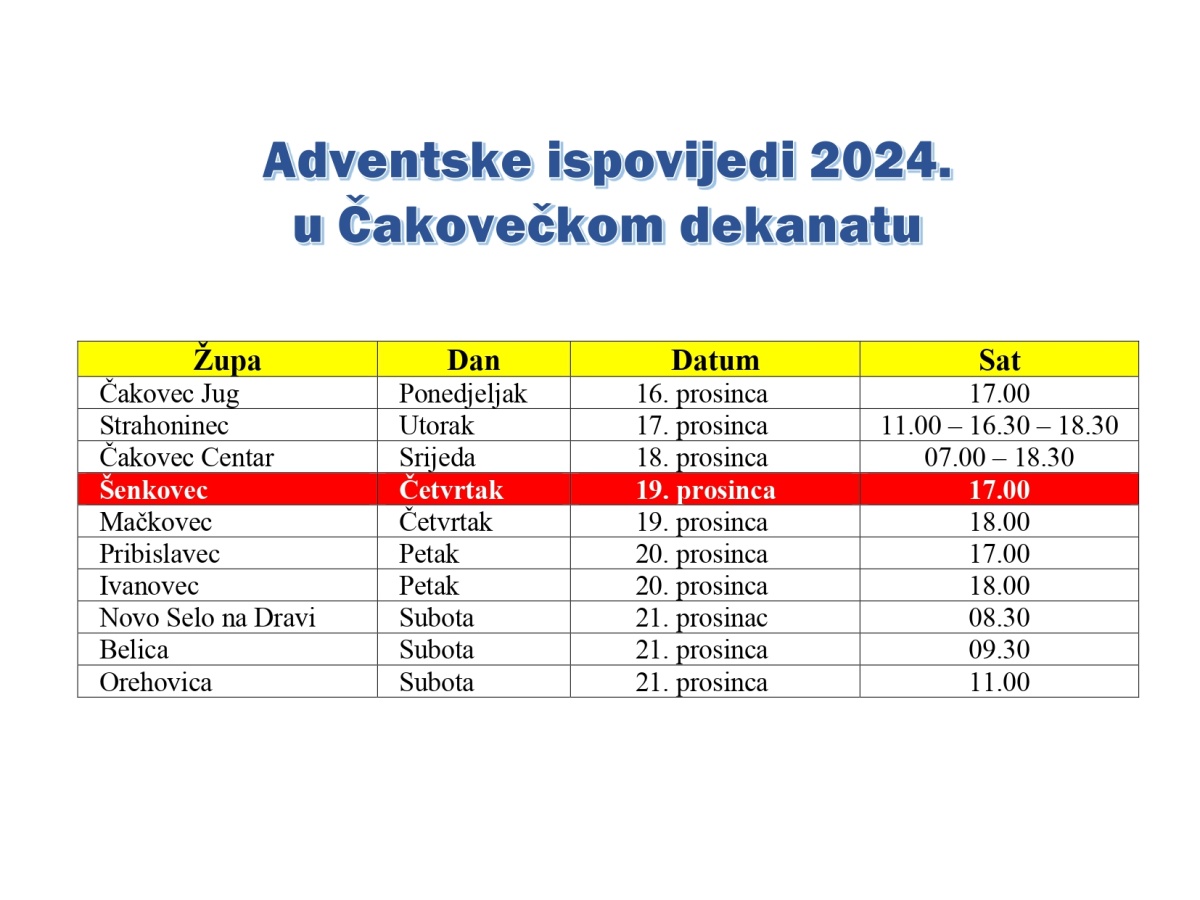 Adventske ispovijedi 2024.
u Čakovečkom dekanatu

| Župa | Dan | Datum | Sat |
|---|---|---|---|
| Čakovec Jug | Ponedjeljak | 16. prosinca | 17.00 |
| Strahoninec | Utorak | 17. prosinca | 11.00 – 16.30 – 18.30 |
| Čakovec Centar | Srijeda | 18. prosinca | 07.00 – 18.30 |
| Šenkovec | Četvrtak | 19. prosinca | 17.00 |
| Mačkovec | Četvrtak | 19. prosinca | 18.00 |
| Pribislavec | Petak | 20. prosinca | 17.00 |
| Ivanovec | Petak | 20. prosinca | 18.00 |
| Novo Selo na Dravi | Subota | 21. prosinac | 08.30 |
| Belica | Subota | 21. prosinca | 09.30 |
| Orehovica | Subota | 21. prosinca | 11.00 |